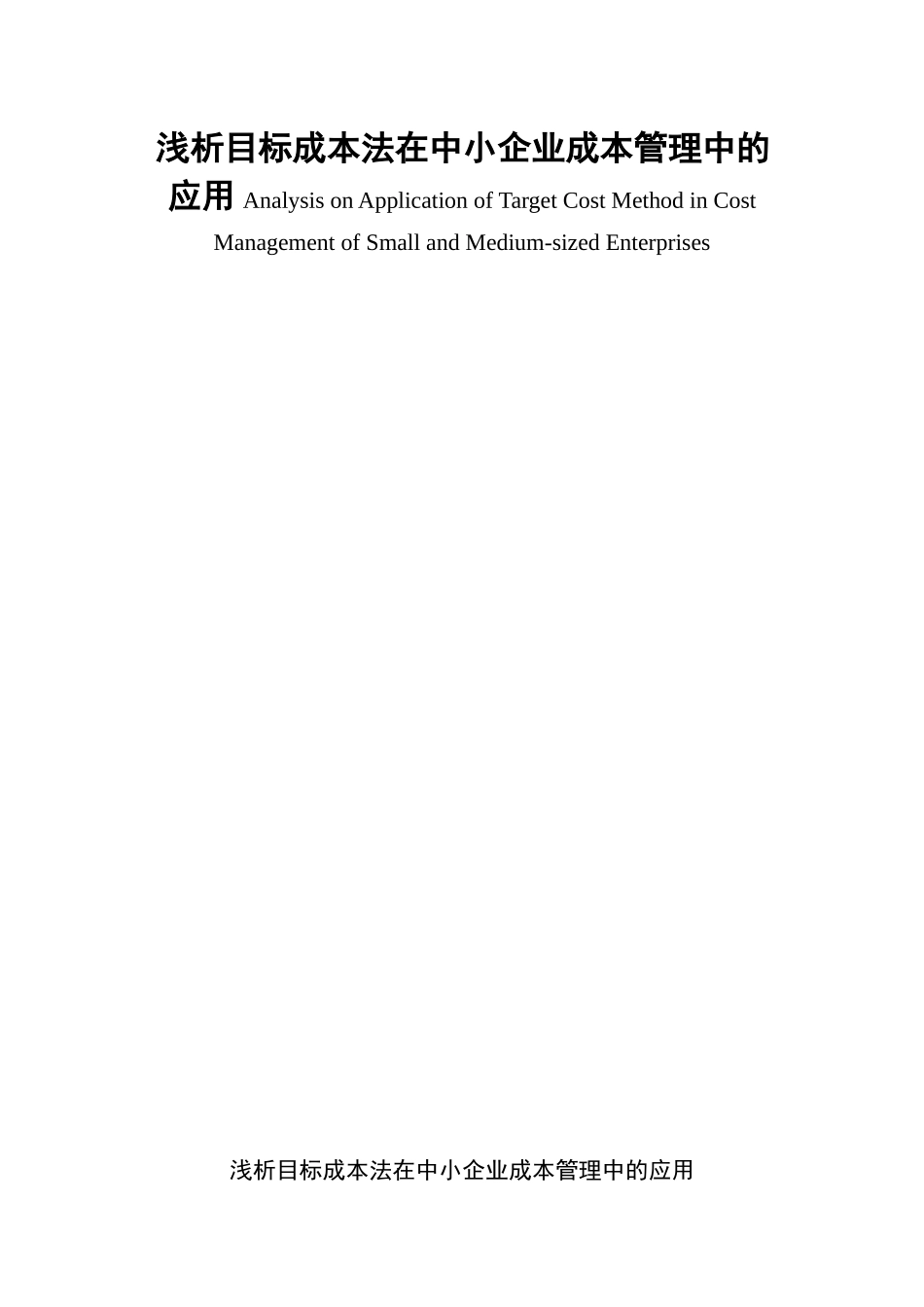 浅析目标成本法在中小企业成本管理中的应用 Analysis on Application of Target Cost Method in Cost Management of Small and Medium-sized Enterprises

浅析目标成本法在中小企业成本管理中的应用